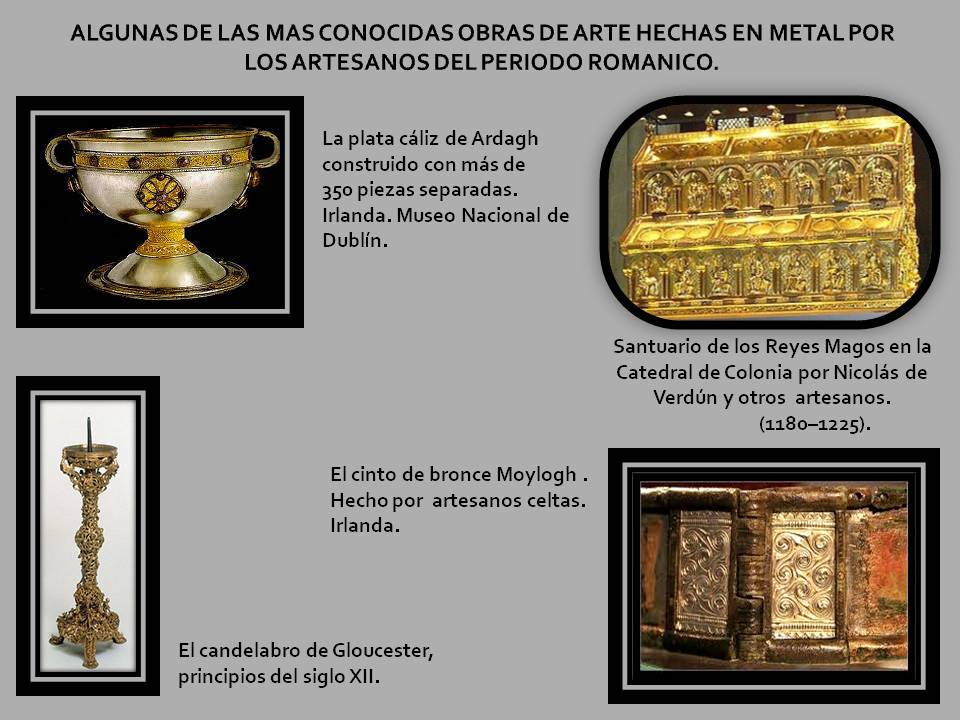 ALGUNAS DE LAS MAS CONOCIDAS OBRAS DE ARTE HECHAS EN METAL POR LOS ARTESANOS DEL PERIODO ROMANICO.

La plata cáliz de Ardagh construido con más de 350 piezas separadas. Irlanda. Museo Nacional de Dublín.

Santuario de los Reyes Magos en la Catedral de Colonia por Nicolás de Verdún y otros artesanos. (1180–1225).

El cinto de bronce Moylogh . Hecho por artesanos celtas. Irlanda.

El candelabro de Gloucester, principios del siglo XII.